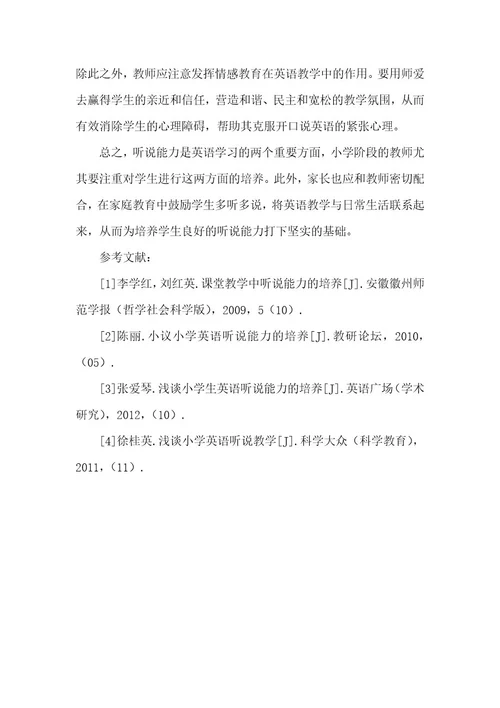 除此之外，教师应注意发挥情感教育在英语教学中的作用。要用师爱去赢得学生的亲近和信任，营造和谐、民主和宽松的教学氛围，从而有效消除学生的心理障碍，帮助其克服开口说英语的紧张心理。

总之，听说能力是英语学习的两个重要方面，小学阶段的教师尤其要注重对学生进行这两方面的培养。此外，家长也应和教师密切配合，在家庭教育中鼓励学生多听多说，将英语教学与日常生活联系起来，从而为培养学生良好的听说能力打下坚实的基础。

参考文献：

[1]李学红，刘红英.课堂教学中听说能力的培养[J].安徽徽州师范学报（哲学社会科学版），2009，5（10）.

[2]陈丽.小议小学英语听说能力的培养[J].教研论坛，2010，（05）.

[3]张爱琴.浅谈小学生英语听说能力的培养[J].英语广场（学术研究），2012，（10）.

[4]徐桂英.浅谈小学英语听说教学[J].科学大众（科学教育），2011，（11）.